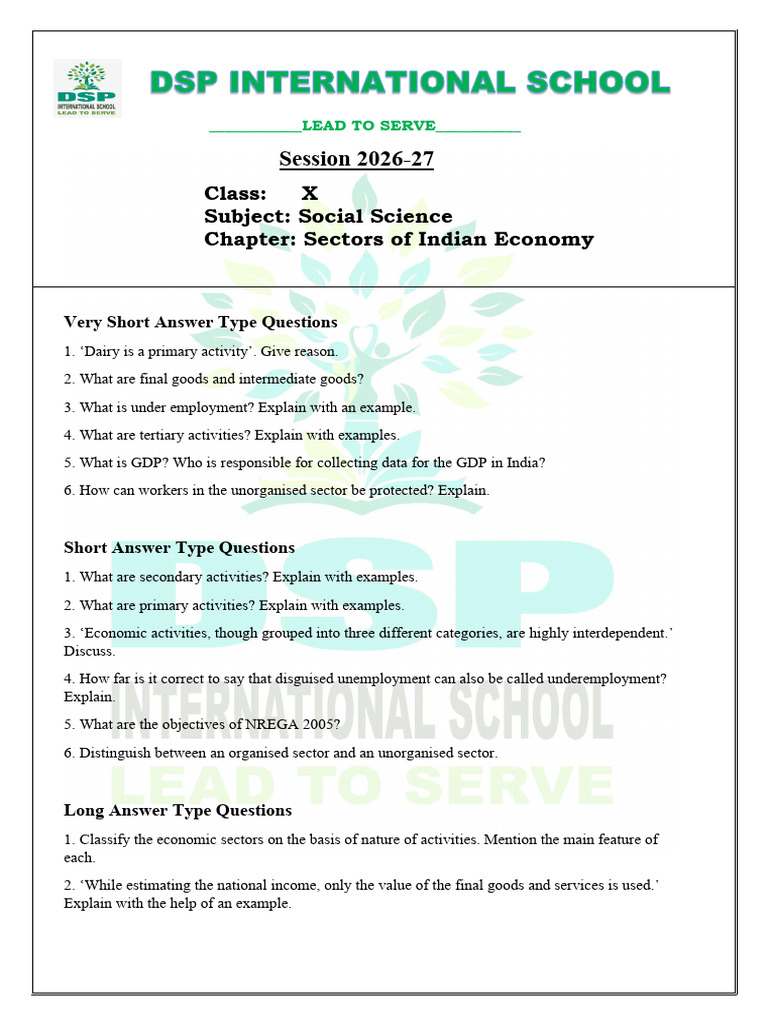 DSP INTERNATIONAL SCHOOL
LEAD TO SERVE

DSP INTERNATIONAL SCHOOL

____LEAD TO SERVE____

Session 2026-27

Class: X
Subject: Social Science
Chapter: Sectors of Indian Economy

Very Short Answer Type Questions

1. 'Dairy is a primary activity'. Give reason.

2. What are final goods and intermediate goods?

3. What is under employment? Explain with an example.

4. What are tertiary activities? Explain with examples.

5. What is GDP? Who is responsible for collecting data for the GDP in India?

6. How can workers in the unorganised sector be protected? Explain.

Short Answer Type Questions

1. What are secondary activities? Explain with examples.

2. What are primary activities? Explain with examples.

3. 'Economic activities, though grouped into three different categories, are highly interdependent.' Discuss.

4. How far is it correct to say that disguised unemployment can also be called underemployment? Explain.

5. What are the objectives of NREGA 2005?

6. Distinguish between an organised sector and an unorganised sector.

Long Answer Type Questions

1. Classify the economic sectors on the basis of nature of activities. Mention the main feature of each.

2. 'While estimating the national income, only the value of the final goods and services is used.' Explain with the help of an example.

DSP
INTERNATIONAL SCHOOL
LEAD TO SERVE